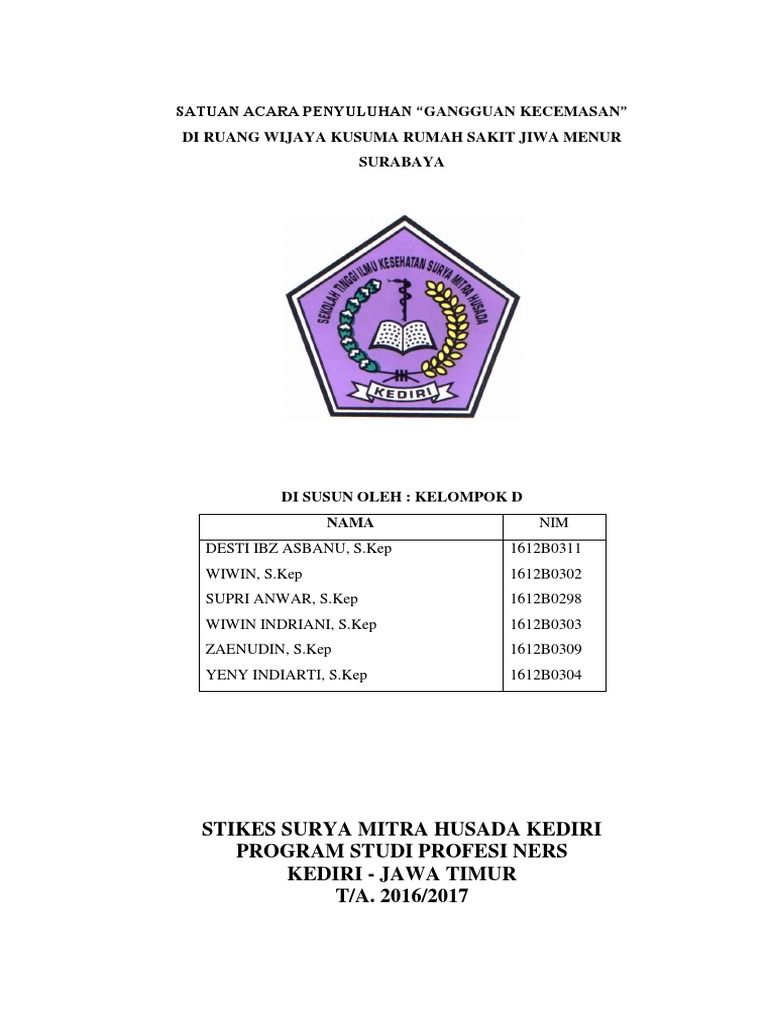 SATUAN ACARA PENYULUHAN “GANGGUAN KECEMASAN”
DI RUANG WIJAYA KUSUMA RUMAH SAKIT JIWA MENUR
SURABAYA

SEKOLAH TINGGI ILMU KESEHATAN SURYA MITRA HUSADA

KEDIRI

DI SUSUN OLEH : KELOMPOK D

| NAMA | NIM |
|---|---|
| DESTI IBZ ASBANU, S.Kep | 1612B0311 |
| WIWIN, S.Kep | 1612B0302 |
| SUPRI ANWAR, S.Kep | 1612B0298 |
| WIWIN INDRIANI, S.Kep | 1612B0303 |
| ZAENUDIN, S.Kep | 1612B0309 |
| YENY INDIARTI, S.Kep | 1612B0304 |

STIKES SURYA MITRA HUSADA KEDIRI
PROGRAM STUDI PROFESI NERS
KEDIRI - JAWA TIMUR
T/A. 2016/2017